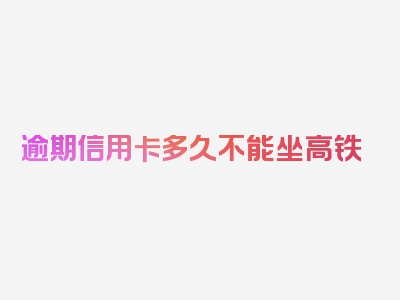 逾期信用卡多久不能坐高铁